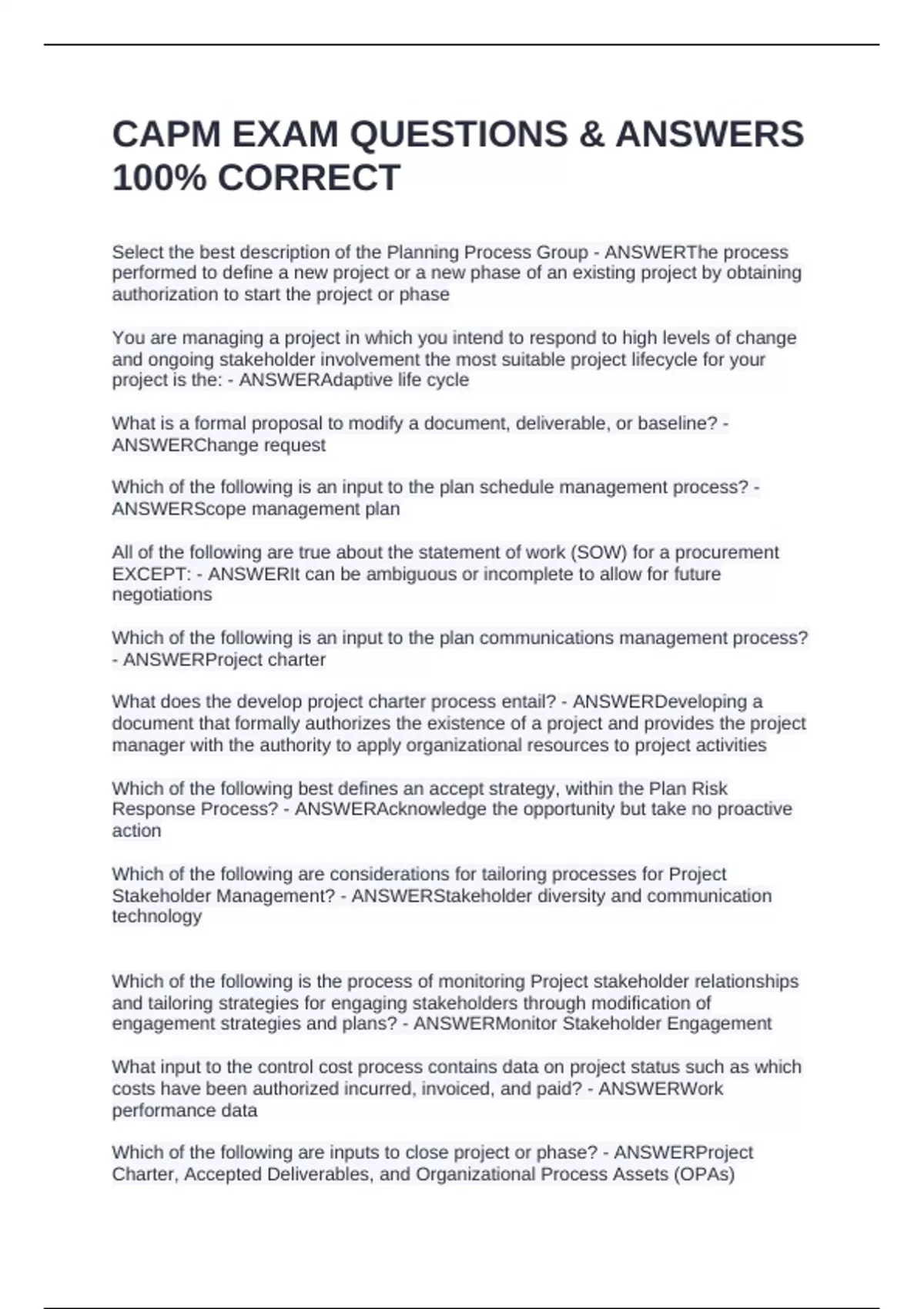 CAPM EXAM QUESTIONS & ANSWERS 100% CORRECT

Select the best description of the Planning Process Group - ANSWERThe process performed to define a new project or a new phase of an existing project by obtaining authorization to start the project or phase

You are managing a project in which you intend to respond to high levels of change and ongoing stakeholder involvement the most suitable project lifecycle for your project is the: - ANSWERAdaptive life cycle

What is a formal proposal to modify a document, deliverable, or baseline? - ANSWERChange request

Which of the following is an input to the plan schedule management process? - ANSWERScope management plan

All of the following are true about the statement of work (SOW) for a procurement EXCEPT: - ANSWERIt can be ambiguous or incomplete to allow for future negotiations

Which of the following is an input to the plan communications management process? - ANSWERProject charter

What does the develop project charter process entail? - ANSWERDeveloping a document that formally authorizes the existence of a project and provides the project manager with the authority to apply organizational resources to project activities

Which of the following best defines an accept strategy, within the Plan Risk Response Process? - ANSWERAcknowledge the opportunity but take no proactive action

Which of the following are considerations for tailoring processes for Project Stakeholder Management? - ANSWERStakeholder diversity and communication technology

Which of the following is the process of monitoring Project stakeholder relationships and tailoring strategies for engaging stakeholders through modification of engagement strategies and plans? - ANSWERMonitor Stakeholder Engagement

What input to the control cost process contains data on project status such as which costs have been authorized incurred, invoiced, and paid? - ANSWERWork performance data

Which of the following are inputs to close project or phase? - ANSWERProject Charter, Accepted Deliverables, and Organizational Process Assets (OPAs)